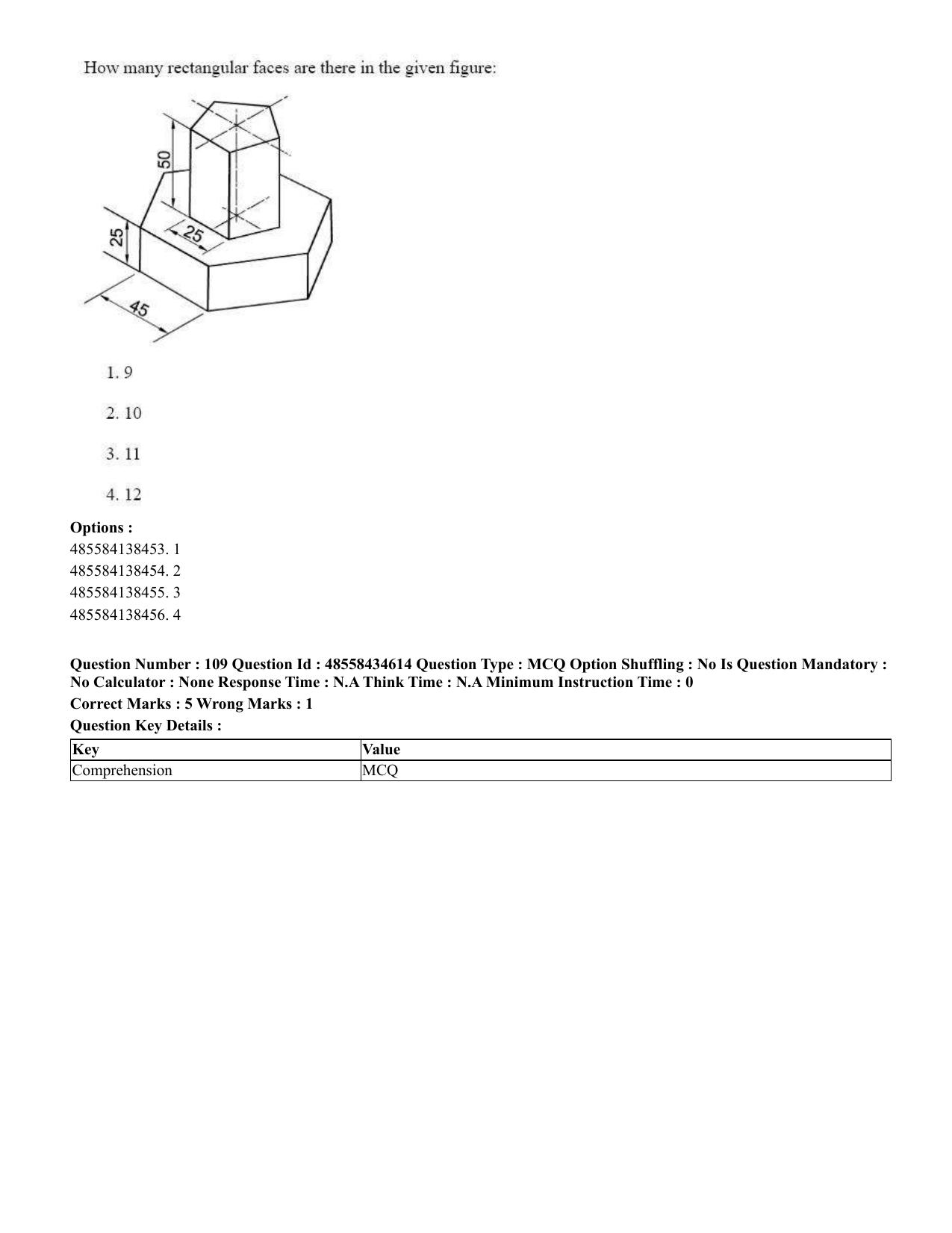 How many rectangular faces are there in the given figure:

50

25

25

45

1. 9

2. 10

3. 11

4. 12

**Options :**
485584138453. 1
485584138454. 2
485584138455. 3
485584138456. 4

**Question Number : 109 Question Id : 48558434614 Question Type : MCQ Option Shuffling : No Is Question Mandatory : No Calculator : None Response Time : N.A Think Time : N.A Minimum Instruction Time : 0**

**Correct Marks : 5 Wrong Marks : 1**

**Question Key Details :**

| Key | Value |
|---|---|
| Comprehension | MCQ |